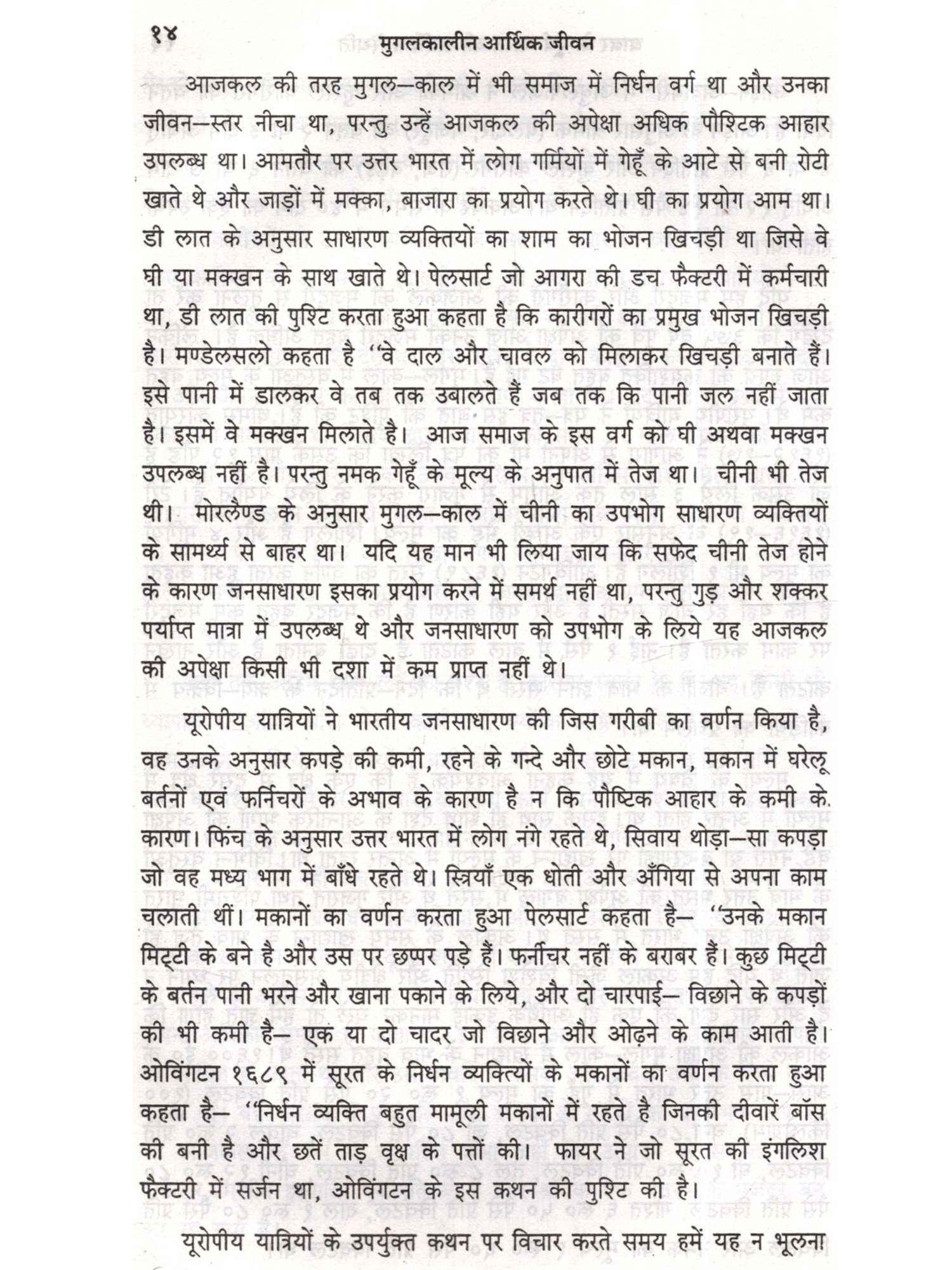 १४ मुगलकालीन आर्थिक जीवन

आजकल की तरह मुगल–काल में भी समाज में निर्धन वर्ग था और उनका जीवन–स्तर नीचा था, परन्तु उन्हें आजकल की अपेक्षा अधिक पौश्टिक आहार उपलब्ध था। आमतौर पर उत्तर भारत में लोग गर्मियों में गेहूँ के आटे से बनी रोटी खाते थे और जाड़ों में मक्का, बाजारा का प्रयोग करते थे। घी का प्रयोग आम था। डी लात के अनुसार साधारण व्यक्तियों का शाम का भोजन खिचड़ी था जिसे वे घी या मक्खन के साथ खाते थे। पेलसार्ट जो आगरा की डच फैक्टरी में कर्मचारी था, डी लात की पुश्टि करता हुआ कहता है कि कारीगरों का प्रमुख भोजन खिचड़ी है। मण्डेलसलो कहता है "वे दाल और चावल को मिलाकर खिचड़ी बनाते हैं। इसे पानी में डालकर वे तब तक उबालते हैं जब तक कि पानी जल नहीं जाता है। इसमें वे मक्खन मिलाते है। आज समाज के इस वर्ग को घी अथवा मक्खन उपलब्ध नहीं है। परन्तु नमक गेहूँ के मूल्य के अनुपात में तेज था। चीनी भी तेज थी। मोरलैण्ड के अनुसार मुगल–काल में चीनी का उपभोग साधारण व्यक्तियों के सामर्थ्य से बाहर था। यदि यह मान भी लिया जाय कि सफेद चीनी तेज होने के कारण जनसाधारण इसका प्रयोग करने में समर्थ नहीं था, परन्तु गुड़ और शक्कर पर्याप्त मात्रा में उपलब्ध थे और जनसाधारण को उपभोग के लिये यह आजकल की अपेक्षा किसी भी दशा में कम प्राप्त नहीं थे।

यूरोपीय यात्रियों ने भारतीय जनसाधारण की जिस गरीबी का वर्णन किया है, वह उनके अनुसार कपड़े की कमी, रहने के गन्दे और छोटे मकान, मकान में घरेलू बर्तनों एवं फर्निचरों के अभाव के कारण है न कि पौष्टिक आहार के कमी के कारण। फिंच के अनुसार उत्तर भारत में लोग नंगे रहते थे, सिवाय थोड़ा–सा कपड़ा जो वह मध्य भाग में बाँधे रहते थे। स्त्रियाँ एक धोती और अँगिया से अपना काम चलाती थीं। मकानों का वर्णन करता हुआ पेलसार्ट कहता है– "उनके मकान मिट्टी के बने है और उस पर छप्पर पड़े हैं। फर्नीचर नहीं के बराबर हैं। कुछ मिट्टी के बर्तन पानी भरने और खाना पकाने के लिये, और दो चारपाई– विछाने के कपड़ों की भी कमी है– एक या दो चादर जो विछाने और ओढ़ने के काम आती है। ओविंगटन १६८९ में सूरत के निर्धन व्यक्तियों के मकानों का वर्णन करता हुआ कहता है– "निर्धन व्यक्ति बहुत मामूली मकानों में रहते है जिनकी दीवारें बॉस की बनी है और छतें ताड़ वृक्ष के पत्तों की। फायर ने जो सूरत की इंगलिश फैक्टरी में सर्जन था, ओविंगटन के इस कथन की पुश्टि की है।

यूरोपीय यात्रियों के उपर्युक्त कथन पर विचार करते समय हमें यह न भूलना